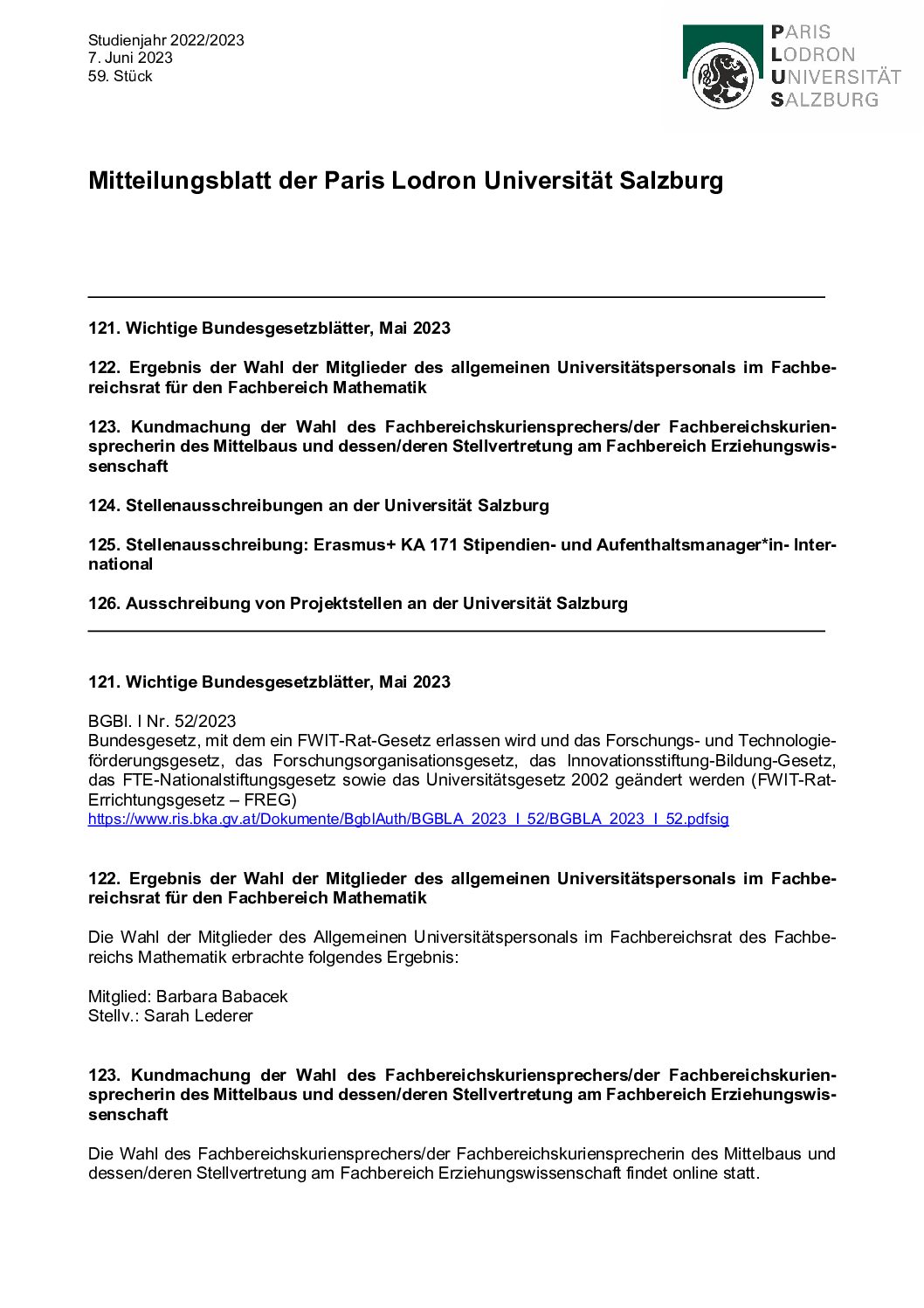 Studienjahr 2022/2023
7. Juni 2023
59. Stück

PARIS
LODRON
UNIVERSITÄT
SALZBURG

Mitteilungsblatt der Paris Lodron Universität Salzburg

121. Wichtige Bundesgesetzblätter, Mai 2023

122. Ergebnis der Wahl der Mitglieder des allgemeinen Universitätspersonals im Fachbereichsrat für den Fachbereich Mathematik

123. Kundmachung der Wahl des Fachbereichskuriensprechers/der Fachbereichskuriensprecherin des Mittelbaus und dessen/deren Stellvertretung am Fachbereich Erziehungswissenschaft

124. Stellenausschreibungen an der Universität Salzburg

125. Stellenausschreibung: Erasmus+ KA 171 Stipendien- und Aufenthaltsmanager*in- International

126. Ausschreibung von Projektstellen an der Universität Salzburg

121. Wichtige Bundesgesetzblätter, Mai 2023

BGBl. I Nr. 52/2023
Bundesgesetz, mit dem ein FWIT-Rat-Gesetz erlassen wird und das Forschungs- und Technologieförderungsgesetz, das Forschungsorganisationsgesetz, das Innovationsstiftung-Bildung-Gesetz, das FTE-Nationalstiftungsgesetz sowie das Universitätsgesetz 2002 geändert werden (FWIT-Rat-Errichtungsgesetz – FREG)
https://www.ris.bka.gv.at/Dokumente/BgblAuth/BGBLA_2023_I_52/BGBLA_2023_I_52.pdfsig

122. Ergebnis der Wahl der Mitglieder des allgemeinen Universitätspersonals im Fachbereichsrat für den Fachbereich Mathematik

Die Wahl der Mitglieder des Allgemeinen Universitätspersonals im Fachbereichsrat des Fachbereichs Mathematik erbrachte folgendes Ergebnis:

Mitglied: Barbara Babacek
Stellv.: Sarah Lederer

123. Kundmachung der Wahl des Fachbereichskuriensprechers/der Fachbereichskuriensprecherin des Mittelbaus und dessen/deren Stellvertretung am Fachbereich Erziehungswissenschaft

Die Wahl des Fachbereichskuriensprechers/der Fachbereichskuriensprecherin des Mittelbaus und dessen/deren Stellvertretung am Fachbereich Erziehungswissenschaft findet online statt.